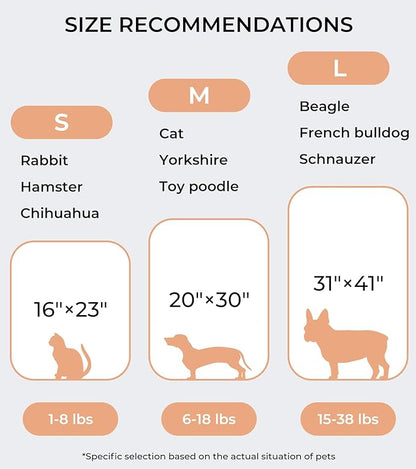 SIZE RECOMMENDATIONS

S

Rabbit
Hamster
Chihuahua

16"×23"

1-8 lbs

M

Cat
Yorkshire
Toy poodle

20"×30"

6-18 lbs

L

Beagle
French bulldog
Schnauzer

31"×41"

15-38 lbs

*Specific selection based on the actual situation of pets